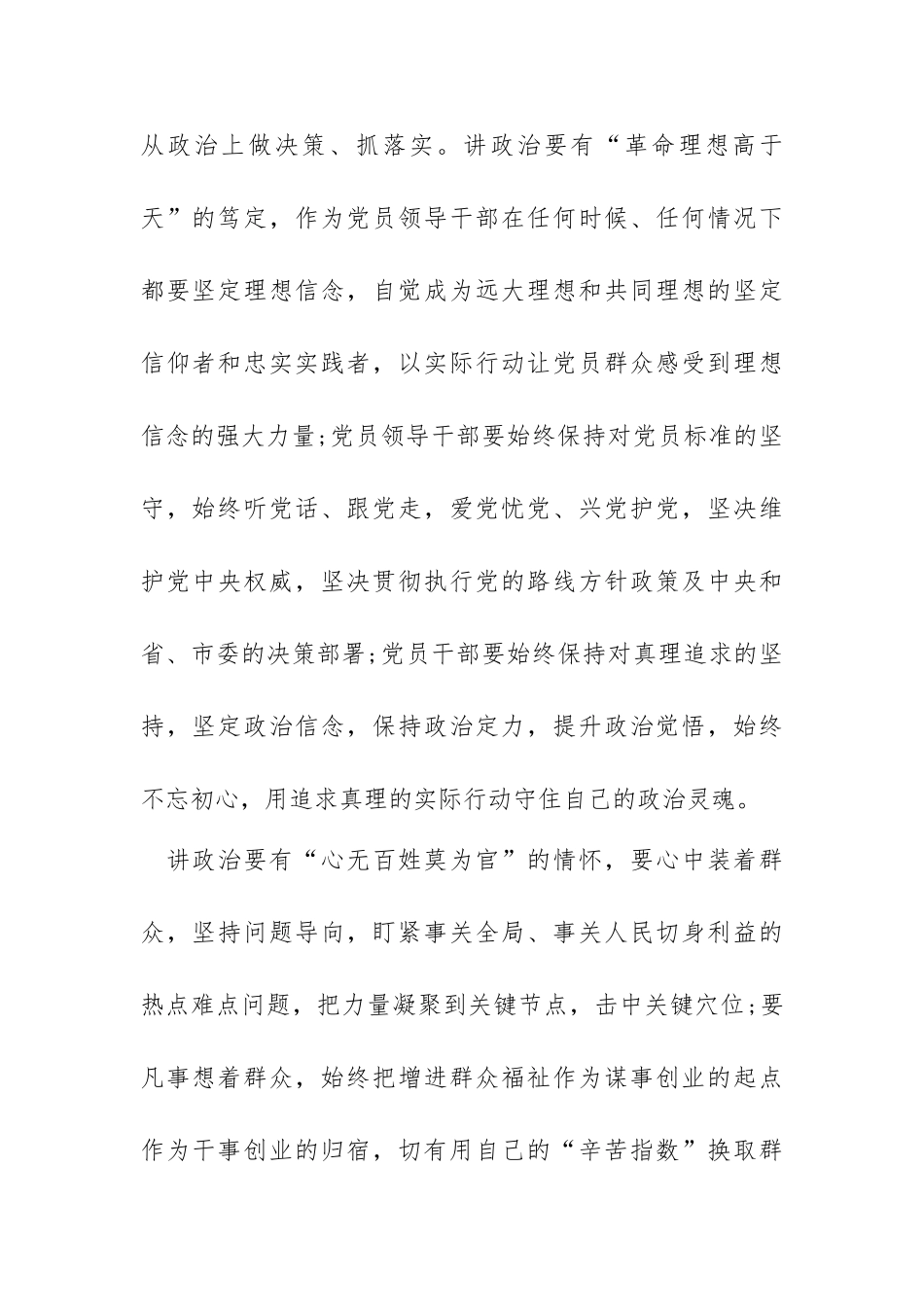 从政治上做决策、抓落实。讲政治要有“革命理想高于天”的笃定，作为党员领导干部在任何时候、任何情况下都要坚定理想信念，自觉成为远大理想和共同理想的坚定信仰者和忠实实践者，以实际行动让党员群众感受到理想信念的强大力量;党员领导干部要始终保持对党员标准的坚守，始终听党话、跟党走，爱党忧党、兴党护党，坚决维护党中央权威，坚决贯彻执行党的路线方针政策及中央和省、市委的决策部署;党员干部要始终保持对真理追求的坚持，坚定政治信念，保持政治定力，提升政治觉悟，始终不忘初心，用追求真理的实际行动守住自己的政治灵魂。

讲政治要有“心无百姓莫为官”的情怀，要心中装着群众，坚持问题导向，盯紧事关全局、事关人民切身利益的热点难点问题，把力量凝聚到关键节点，击中关键穴位;要凡事想着群众，始终把增进群众福祉作为谋事创业的起点作为干事创业的归宿，切有用自己的“辛苦指数”换取群